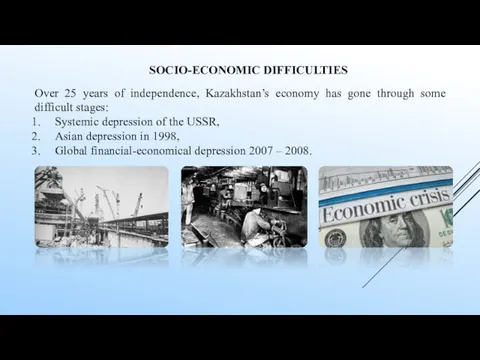 SOCIO-ECONOMIC DIFFICULTIES

Over 25 years of independence, Kazakhstan's economy has gone through some difficult stages:
1. Systemic depression of the USSR,
2. Asian depression in 1998,
3. Global financial-economical depression 2007 – 2008.

Economic crisis